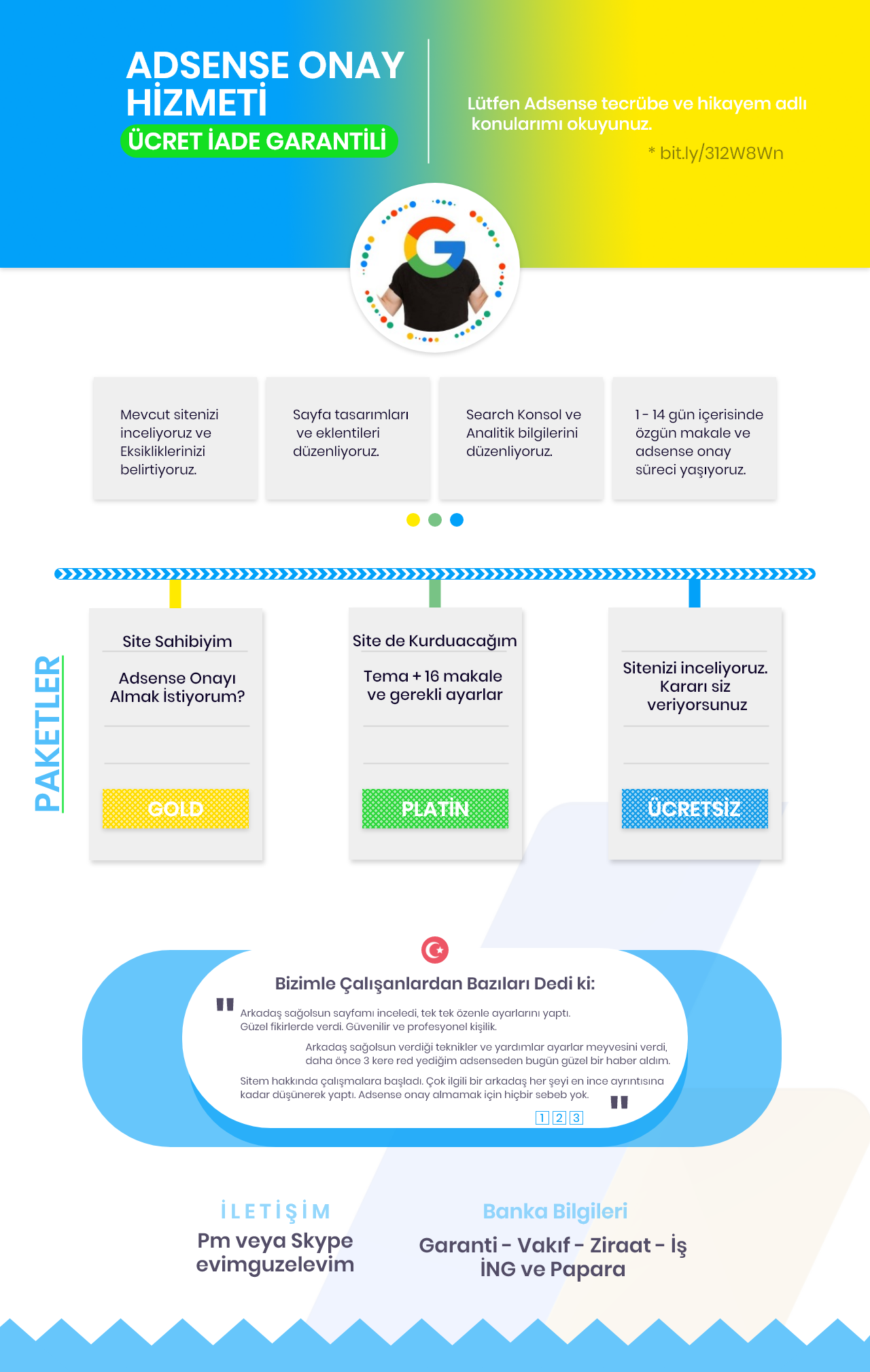 ADSENSE ONAY HİZMETİ
ÜCRET İADE GARANTİLİ

Lütfen Adsense tecrübe ve hikayem adlı konularımı okuyunuz.
* bit.ly/312W8Wn

Mevcut sitenizi inceliyoruz ve Eksikliklerinizi belirtiyoruz.

Sayfa tasarımları ve eklentileri düzenliyoruz.

Search Konsol ve Analitik bilgilerini düzenliyoruz.

1 - 14 gün içerisinde özgün makale ve adsense onay süreci yaşıyoruz.

PAKETLER

Site Sahibiyim

Adsense Onayı Almak İstiyorum?

GOLD

Site de Kurduacağım

Tema + 16 makale ve gerekli ayarlar

PLATİN

Sitenizi inceliyoruz. Kararı siz veriyorsunuz

ÜCRETSİZ

Bizimle Çalışanlardan Bazıları Dedi ki:

"
Arkadaş sağolsun sayfamı inceledi, tek tek özenle ayarlarını yaptı. Güzel fikirlerde verdi. Güvenilir ve profesyonel kişilik.

Arkadaş sağolsun verdiği teknikler ve yardımlar ayarlar meyvesini verdi, daha önce 3 kere red yediğim adsenseden bugün güzel bir haber aldım.

Sitem hakkında çalışmalara başladı. Çok ilgili bir arkadaş her şeyi en ince ayrıntısına kadar düşünerek yaptı. Adsense onay almamak için hiçbir sebeb yok.
"

1 2 3

İLETİŞİM
Pm veya Skype
evimguzelevim

Banka Bilgileri
Garanti - Vakıf - Ziraat - İş
İNG ve Papara